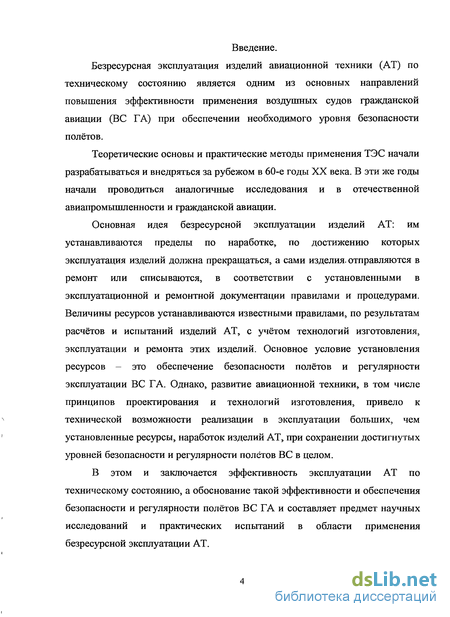 Введение.

Безресурсная эксплуатация изделий авиационной техники (АТ) по техническому состоянию является одним из основных направлений повышения эффективности применения воздушных судов гражданской авиации (ВС ГА) при обеспечении необходимого уровня безопасности полётов.

Теоретические основы и практические методы применения ТЭС начали разрабатываться и внедряться за рубежом в 60-е годы XX века. В эти же годы начали проводиться аналогичные исследования и в отечественной авиапромышленности и гражданской авиации.

Основная идея безресурсной эксплуатации изделий АТ: им устанавливаются пределы по наработке, по достижению которых эксплуатация изделий должна прекращаться, а сами изделия отправляются в ремонт или списываются, в соответствии с установленными в эксплуатационной и ремонтной документации правилами и процедурами. Величины ресурсов устанавливаются известными правилами, по результатам расчётов и испытаний изделий АТ, с учётом технологий изготовления, эксплуатации и ремонта этих изделий. Основное условие установления ресурсов – это обеспечение безопасности полётов и регулярности эксплуатации ВС ГА. Однако, развитие авиационной техники, в том числе принципов проектирования и технологий изготовления, привело к технической возможности реализации в эксплуатации больших, чем установленные ресурсы, наработок изделий АТ, при сохранении достигнутых уровней безопасности и регулярности полётов ВС в целом.

В этом и заключается эффективность эксплуатации АТ по техническому состоянию, а обоснование такой эффективности и обеспечения безопасности и регулярности полётов ВС ГА и составляет предмет научных исследований и практических испытаний в области применения безресурсной эксплуатации АТ.

4

dsLib.net
библиотека диссертаций